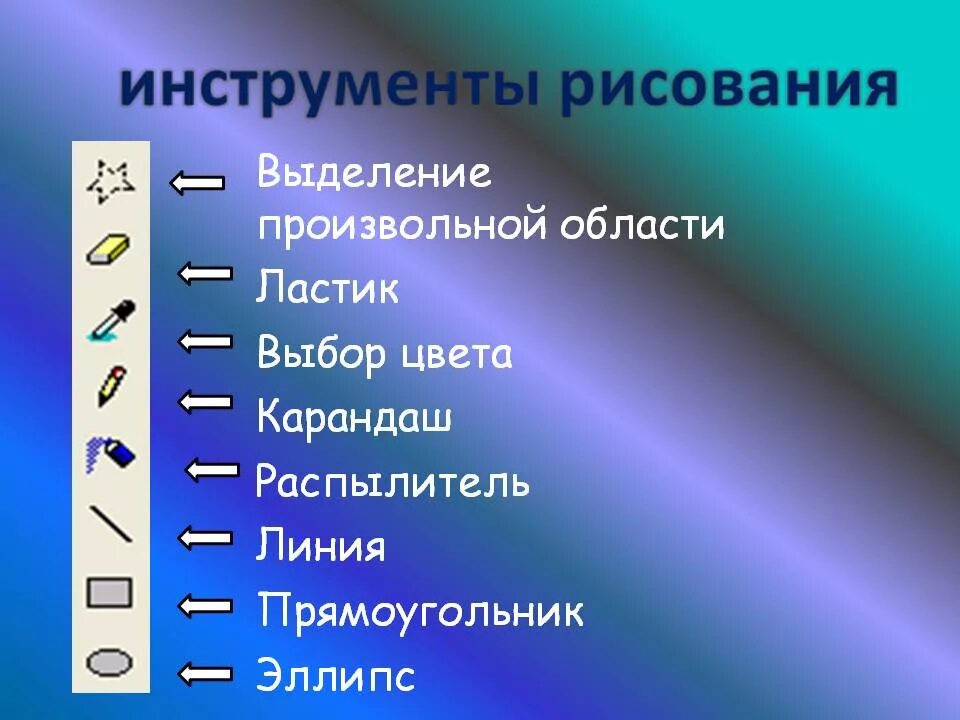 инструменты рисования

Выделение произвольной области

Ластик

Выбор цвета

Карандаш

Распылитель

Линия

Прямоугольник

Эллипс